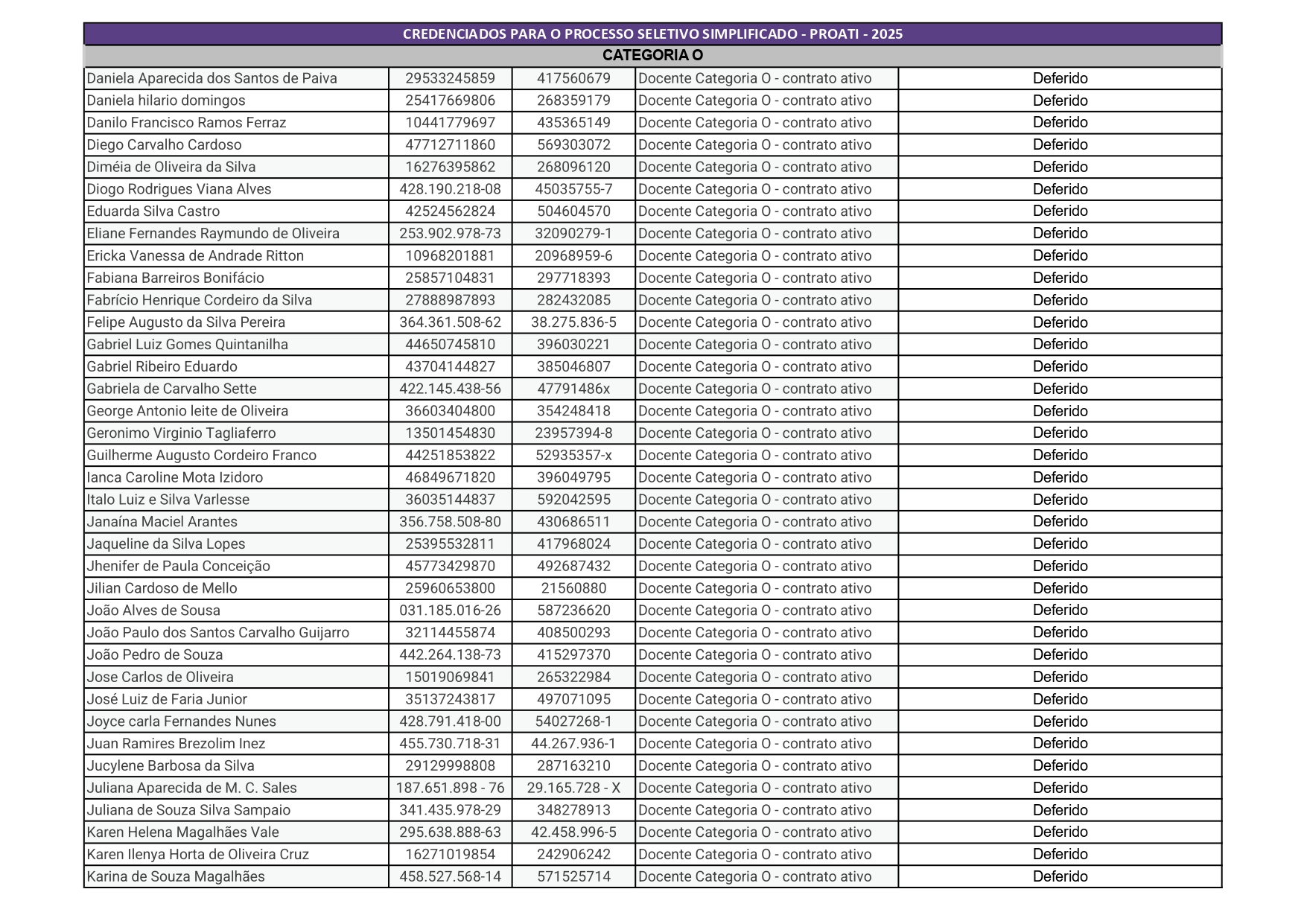 CREDENCIADOS PARA O PROCESSO SELETIVO SIMPLIFICADO - PROATI - 2025

CATEGORIA O

| | | | | |
|---|---|---|---|---|
| Daniela Aparecida dos Santos de Paiva | 29533245859 | 417560679 | Docente Categoria O - contrato ativo | Deferido |
| Daniela hilario domingos | 25417669806 | 268359179 | Docente Categoria O - contrato ativo | Deferido |
| Danilo Francisco Ramos Ferraz | 10441779697 | 435365149 | Docente Categoria O - contrato ativo | Deferido |
| Diego Carvalho Cardoso | 47712711860 | 569303072 | Docente Categoria O - contrato ativo | Deferido |
| Diméia de Oliveira da Silva | 16276395862 | 268096120 | Docente Categoria O - contrato ativo | Deferido |
| Diogo Rodrigues Viana Alves | 428.190.218-08 | 45035755-7 | Docente Categoria O - contrato ativo | Deferido |
| Eduarda Silva Castro | 42524562824 | 504604570 | Docente Categoria O - contrato ativo | Deferido |
| Eliane Fernandes Raymundo de Oliveira | 253.902.978-73 | 32090279-1 | Docente Categoria O - contrato ativo | Deferido |
| Ericka Vanessa de Andrade Ritton | 10968201881 | 20968959-6 | Docente Categoria O - contrato ativo | Deferido |
| Fabiana Barreiros Bonifácio | 25857104831 | 297718393 | Docente Categoria O - contrato ativo | Deferido |
| Fabrício Henrique Cordeiro da Silva | 27888987893 | 282432085 | Docente Categoria O - contrato ativo | Deferido |
| Felipe Augusto da Silva Pereira | 364.361.508-62 | 38.275.836-5 | Docente Categoria O - contrato ativo | Deferido |
| Gabriel Luiz Gomes Quintanilha | 44650745810 | 396030221 | Docente Categoria O - contrato ativo | Deferido |
| Gabriel Ribeiro Eduardo | 43704144827 | 385046807 | Docente Categoria O - contrato ativo | Deferido |
| Gabriela de Carvalho Sette | 422.145.438-56 | 47791486x | Docente Categoria O - contrato ativo | Deferido |
| George Antonio leite de Oliveira | 36603404800 | 354248418 | Docente Categoria O - contrato ativo | Deferido |
| Geronimo Virginio Tagliaferro | 13501454830 | 23957394-8 | Docente Categoria O - contrato ativo | Deferido |
| Guilherme Augusto Cordeiro Franco | 44251853822 | 52935357-x | Docente Categoria O - contrato ativo | Deferido |
| Ianca Caroline Mota Izidoro | 46849671820 | 396049795 | Docente Categoria O - contrato ativo | Deferido |
| Italo Luiz e Silva Varlesse | 36035144837 | 592042595 | Docente Categoria O - contrato ativo | Deferido |
| Janaína Maciel Arantes | 356.758.508-80 | 430686511 | Docente Categoria O - contrato ativo | Deferido |
| Jaqueline da Silva Lopes | 25395532811 | 417968024 | Docente Categoria O - contrato ativo | Deferido |
| Jhenifer de Paula Conceição | 45773429870 | 492687432 | Docente Categoria O - contrato ativo | Deferido |
| Jilian Cardoso de Mello | 25960653800 | 21560880 | Docente Categoria O - contrato ativo | Deferido |
| João Alves de Sousa | 031.185.016-26 | 587236620 | Docente Categoria O - contrato ativo | Deferido |
| João Paulo dos Santos Carvalho Guijarro | 32114455874 | 408500293 | Docente Categoria O - contrato ativo | Deferido |
| João Pedro de Souza | 442.264.138-73 | 415297370 | Docente Categoria O - contrato ativo | Deferido |
| Jose Carlos de Oliveira | 15019069841 | 265322984 | Docente Categoria O - contrato ativo | Deferido |
| José Luiz de Faria Junior | 35137243817 | 497071095 | Docente Categoria O - contrato ativo | Deferido |
| Joyce carla Fernandes Nunes | 428.791.418-00 | 54027268-1 | Docente Categoria O - contrato ativo | Deferido |
| Juan Ramires Brezolim Inez | 455.730.718-31 | 44.267.936-1 | Docente Categoria O - contrato ativo | Deferido |
| Jucylene Barbosa da Silva | 29129998808 | 287163210 | Docente Categoria O - contrato ativo | Deferido |
| Juliana Aparecida de M. C. Sales | 187.651.898 - 76 | 29.165.728 - X | Docente Categoria O - contrato ativo | Deferido |
| Juliana de Souza Silva Sampaio | 341.435.978-29 | 348278913 | Docente Categoria O - contrato ativo | Deferido |
| Karen Helena Magalhães Vale | 295.638.888-63 | 42.458.996-5 | Docente Categoria O - contrato ativo | Deferido |
| Karen Ilenya Horta de Oliveira Cruz | 16271019854 | 242906242 | Docente Categoria O - contrato ativo | Deferido |
| Karina de Souza Magalhães | 458.527.568-14 | 571525714 | Docente Categoria O - contrato ativo | Deferido |